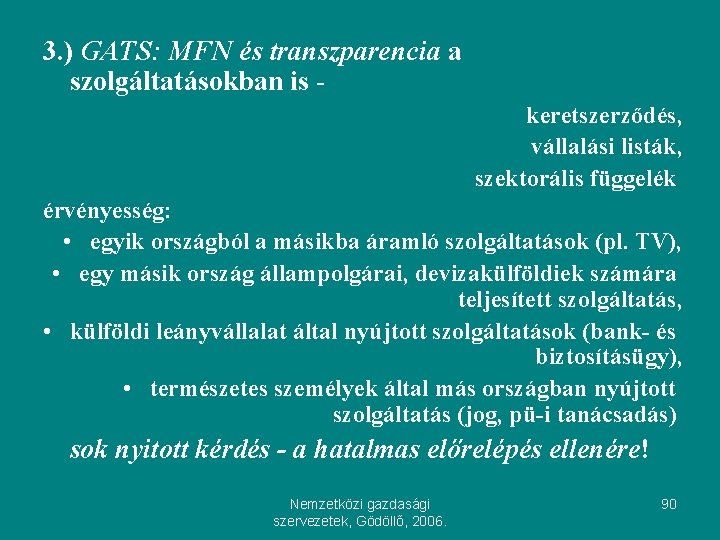 3.) GATS: MFN és transzparencia a szolgáltatásokban is -

keretszerződés,
vállalási listák,
szektorális függelék

érvényesség:

• egyik országból a másikba áramló szolgáltatások (pl. TV),
• egy másik ország állampolgárai, devizakülföldiek számára teljesített szolgáltatás,
• külföldi leányvállalat által nyújtott szolgáltatások (bank- és biztosításügy),
• természetes személyek által más országban nyújtott szolgáltatás (jog, pü-i tanácsadás)

sok nyitott kérdés - a hatalmas előrelépés ellenére!

Nemzetközi gazdasági szervezetek, Gödöllő, 2006.

90